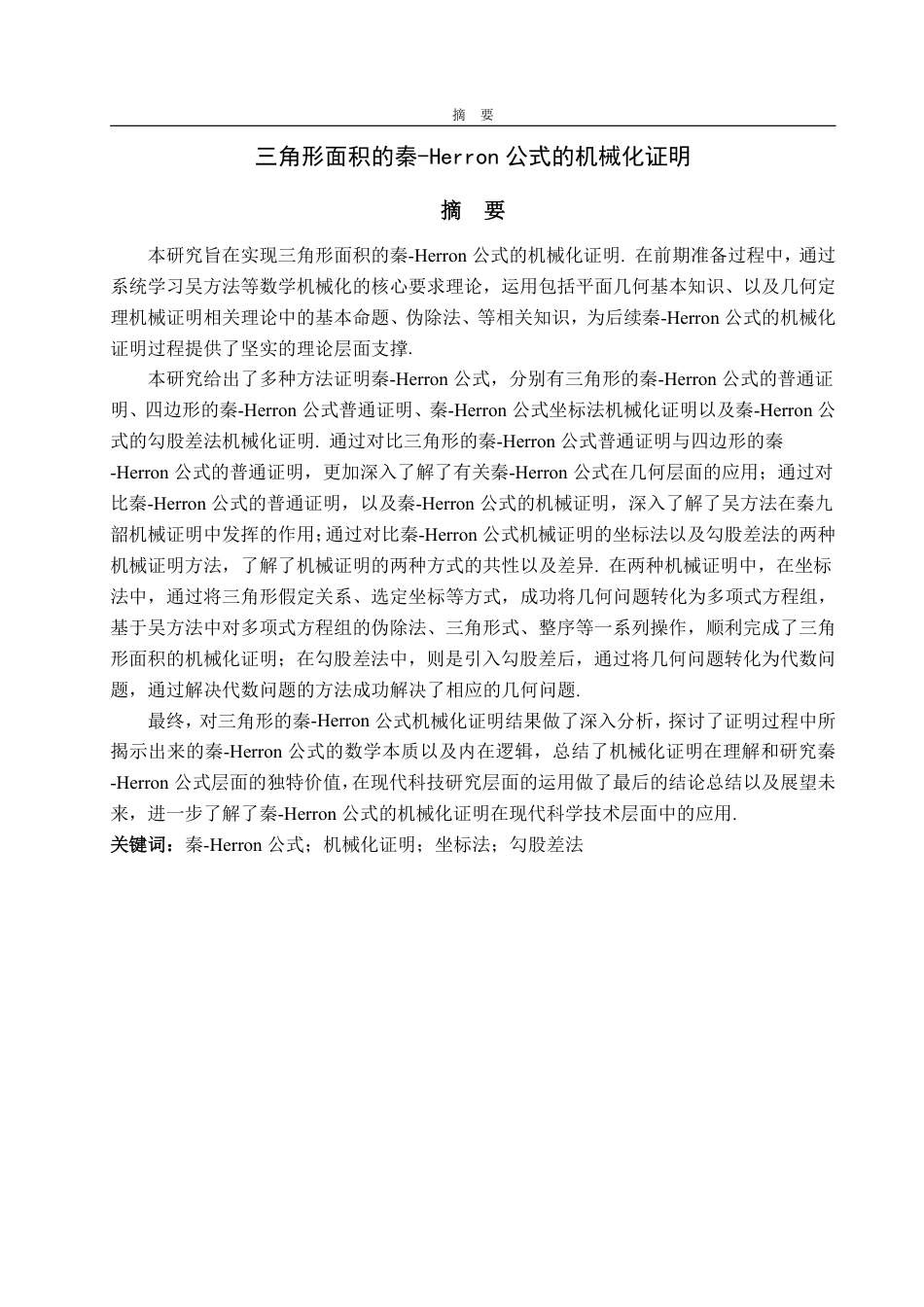 摘　要

三角形面积的秦-Herron 公式的机械化证明

摘　要

本研究旨在实现三角形面积的秦-Herron 公式的机械化证明. 在前期准备过程中，通过系统学习吴方法等数学机械化的核心要求理论，运用包括平面几何基本知识、以及几何定理机械证明相关理论中的基本命题、伪除法、等相关知识，为后续秦-Herron 公式的机械化证明过程提供了坚实的理论层面支撑.

本研究给出了多种方法证明秦-Herron 公式，分别有三角形的秦-Herron 公式的普通证明、四边形的秦-Herron 公式普通证明、秦-Herron 公式坐标法机械化证明以及秦-Herron 公式的勾股差法机械化证明. 通过对比三角形的秦-Herron 公式普通证明与四边形的秦-Herron 公式的普通证明，更加深入了解了有关秦-Herron 公式在几何层面的应用；通过对比秦-Herron 公式的普通证明，以及秦-Herron 公式的机械证明，深入了解了吴方法在秦九韶机械证明中发挥的作用;通过对比秦-Herron 公式机械证明的坐标法以及勾股差法的两种机械证明方法，了解了机械证明的两种方式的共性以及差异. 在两种机械证明中，在坐标法中，通过将三角形假定关系、选定坐标等方式，成功将几何问题转化为多项式方程组，基于吴方法中对多项式方程组的伪除法、三角形式、整序等一系列操作，顺利完成了三角形面积的机械化证明；在勾股差法中，则是引入勾股差后，通过将几何问题转化为代数问题，通过解决代数问题的方法成功解决了相应的几何问题.

最终，对三角形的秦-Herron 公式机械化证明结果做了深入分析，探讨了证明过程中所揭示出来的秦-Herron 公式的数学本质以及内在逻辑，总结了机械化证明在理解和研究秦-Herron 公式层面的独特价值,在现代科技研究层面的运用做了最后的结论总结以及展望未来，进一步了解了秦-Herron 公式的机械化证明在现代科学技术层面中的应用.

关键词：秦-Herron 公式；机械化证明；坐标法；勾股差法